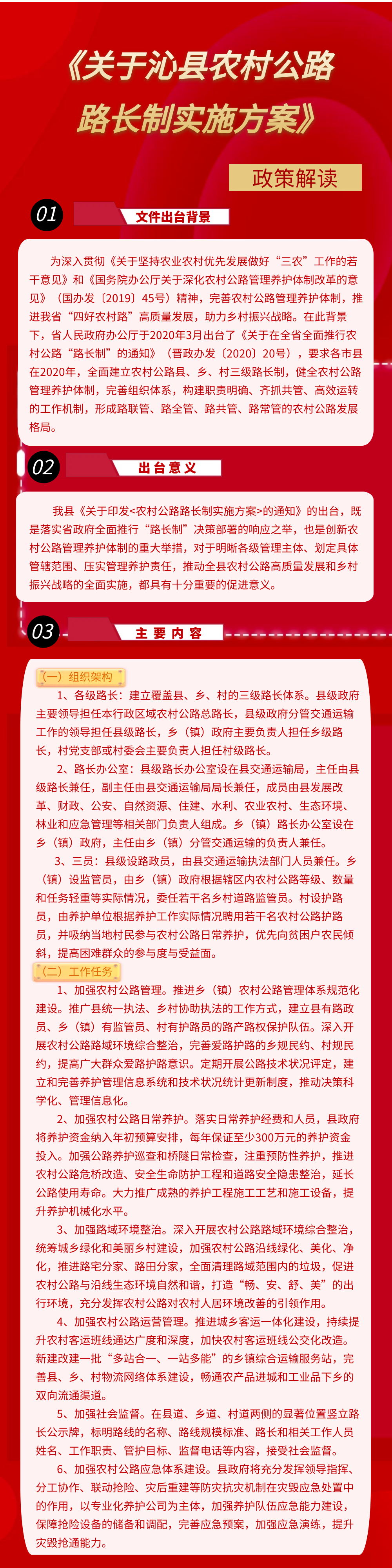 《关于沁县农村公路路长制实施方案》

政策解读

01 文件出台背景

为深入贯彻《关于坚持农业农村优先发展做好“三农”工作的若干意见》和《国务院办公厅关于深化农村公路管理养护体制改革的意见》（国办发〔2019〕45号）精神，完善农村公路管理养护体制，推进我省“四好农村路”高质量发展，助力乡村振兴战略。在此背景下，省人民政府办公厅于2020年3月出台了《关于在全省全面推行农村公路“路长制”的通知》（晋政办发〔2020〕20号），要求各市县在2020年，全面建立农村公路县、乡、村三级路长制，健全农村公路管理养护体制，完善组织体系，构建职责明确、齐抓共管、高效运转的工作机制，形成路联管、路全管、路共管、路常管的农村公路发展格局。

02 出台意义

我县《关于印发<农村公路路长制实施方案>的通知》的出台，既是落实省政府全面推行“路长制”决策部署的响应之举，也是创新农村公路管理养护体制的重大举措，对于明晰各级管理主体、划定具体管辖范围、压实管理养护责任，推动全县农村公路高质量发展和乡村振兴战略的全面实施，都具有十分重要的促进意义。

03 主要内容

（一）组织架构

1、各级路长：建立覆盖县、乡、村的三级路长体系。县级政府主要领导担任本行政区域农村公路总路长，县级政府分管交通运输工作的领导担任县级路长，乡（镇）政府主要负责人担任乡级路长，村党支部或村委会主要负责人担任村级路长。

2、路长办公室：县级路长办公室设在县交通运输局，主任由县级路长兼任，副主任由县交通运输局局长兼任，成员由县发展改革、财政、公安、自然资源、住建、水利、农业农村、生态环境、林业和应急管理等相关部门负责人组成。乡（镇）路长办公室设在乡（镇）政府，主任由乡（镇）分管交通运输的负责人兼任。

3、三员：县级设路政员，由县交通运输执法部门人员兼任。乡（镇）设监管员，由乡（镇）政府根据辖区内农村公路等级、数量和任务轻重等实际情况，委任若干名乡村道路监管员。村设护路员，由养护单位根据养护工作实际情况聘用若干名农村公路护路员，并吸纳当地村民参与农村公路日常养护，优先向贫困户农民倾斜，提高困难群众的参与度与受益面。

（二）工作任务

1、加强农村公路管理。推进乡（镇）农村公路管理体系规范化建设。推广县统一执法、乡村协助执法的工作方式，建立县有路政员、乡（镇）有监管员、村有护路员的路产路权保护队伍。深入开展农村公路路域环境综合整治，完善爱路护路的乡规民约、村规民约，提高广大群众爱路护路意识。定期开展公路技术状况评定，建立和完善养护管理信息系统和技术状况统计更新制度，推动决策科学化、管理信息化。

2、加强农村公路日常养护。落实日常养护经费和人员，县政府将养护资金纳入年初预算安排，每年保证至少300万元的养护资金投入。加强公路养护巡查和桥隧日常检查，注重预防性养护，推进农村公路危桥改造、安全生命防护工程和道路安全隐患整治，延长公路使用寿命。大力推广成熟的养护工程施工工艺和施工设备，提升养护机械化水平。

3、加强路域环境整治。深入开展农村公路路域环境综合整治，统筹城乡绿化和美丽乡村建设，加强农村公路沿线绿化、美化、净化，推进路宅分家、路田分家，全面清理路域范围内的垃圾，促进农村公路与沿线生态环境自然和谐，打造“畅、安、舒、美”的出行环境，充分发挥农村公路对农村人居环境改善的引领作用。

4、加强农村公路运营管理。推进城乡客运一体化建设，持续提升农村客运班线通达广度和深度，加快农村客运班线公交化改造。新建改建一批“多站合一、一站多能”的乡镇综合运输服务站，完善县、乡、村物流网络体系建设，畅通农产品进城和工业品下乡的双向流通渠道。

5、加强社会监督。在县道、乡道、村道两侧的显著位置竖立路长公示牌，标明路线的名称、路线规模标准、路长和相关工作人员姓名、工作职责、管护目标、监督电话等内容，接受社会监督。

6、加强农村公路应急体系建设。县政府将充分发挥领导指挥、分工协作、联动抢险、灾后重建等防灾抗灾机制在灾毁应急处置中的作用，以专业化养护公司为主体，加强养护队伍应急能力建设，保障抢险设备的储备和调配，完善应急预案，加强应急演练，提升灾毁抢通能力。